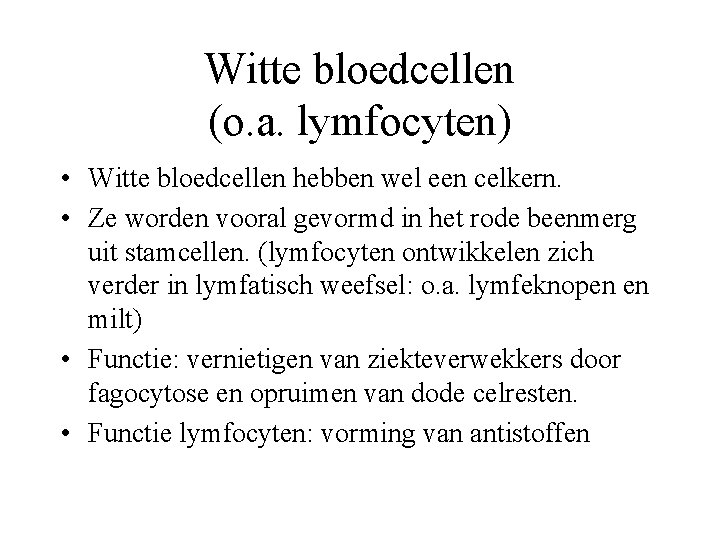 Witte bloedcellen
(o.a. lymfocyten)

• Witte bloedcellen hebben wel een celkern.
• Ze worden vooral gevormd in het rode beenmerg uit stamcellen. (lymfocyten ontwikkelen zich verder in lymfatisch weefsel: o.a. lymfeknopen en milt)
• Functie: vernietigen van ziekteverwekkers door fagocytose en opruimen van dode celresten.
• Functie lymfocyten: vorming van antistoffen